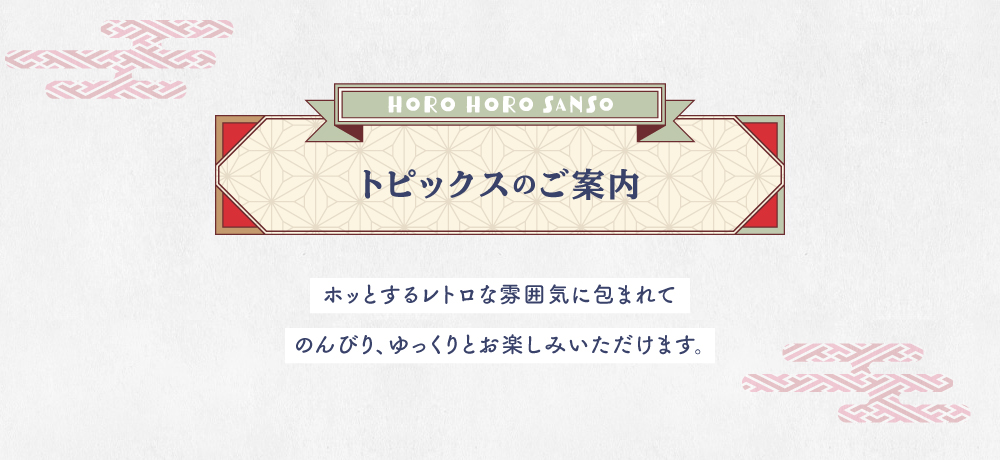 HORO HORO SANSO

トピックスのご案内

ホッとするレトロな雰囲気に包まれて

のんびり、ゆっくりとお楽しみいただけます。